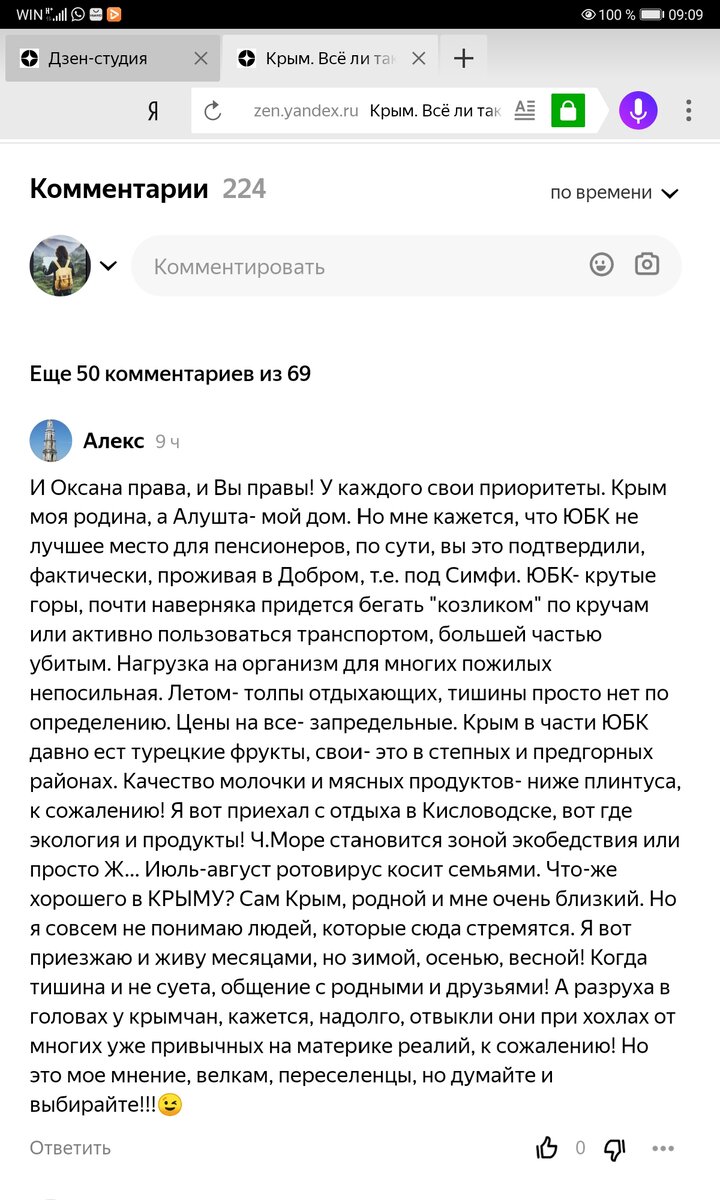 WIN 100 % 09:09

Дзен-студия

Крым. Всё ли так

Я

zen.yandex.ru Крым. Всё ли так

Комментарии 224

по времени

Комментировать

Еще 50 комментариев из 69

Алекс 9 ч

И Оксана права, и Вы правы! У каждого свои приоритеты. Крым моя родина, а Алушта- мой дом. Но мне кажется, что ЮБК не лучшее место для пенсионеров, по сути, вы это подтвердили, фактически, проживая в Добром, т.е. под Симфи. ЮБК- крутые горы, почти наверняка придется бегать "козликом" по кручам или активно пользоваться транспортом, большей частью убитым. Нагрузка на организм для многих пожилых непосильная. Летом- толпы отдыхающих, тишины просто нет по определению. Цены на все- запредельные. Крым в части ЮБК давно ест турецкие фрукты, свои- это в степных и предгорных районах. Качество молочки и мясных продуктов- ниже плинтуса, к сожалению! Я вот приехал с отдыха в Кисловодске, вот где экология и продукты! Ч.Море становится зоной экобедствия или просто Ж... Июль-август ротовирус косит семьями. Что-же хорошего в КРЫМУ? Сам Крым, родной и мне очень близкий. Но я совсем не понимаю людей, которые сюда стремятся. Я вот приезжаю и живу месяцами, но зимой, осенью, весной! Когда тишина и не суета, общение с родными и друзьями! А разруха в головах у крымчан, кажется, надолго, отвыкли они при хохлах от многих уже привычных на материке реалий, к сожалению! Но это мое мнение, велкам, переселенцы, но думайте и выбирайте!!!😉

Ответить 0